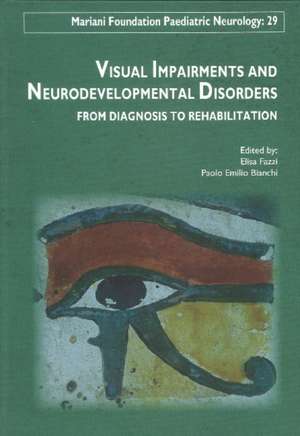 Mariani Foundation Paediatric Neurology: 29

VISUAL IMPAIRMENTS AND NEURODEVELOPMENTAL DISORDERS

FROM DIAGNOSIS TO REHABILITATION

Edited by:
Elisa Fazzi
Paolo Emilio Bianchi